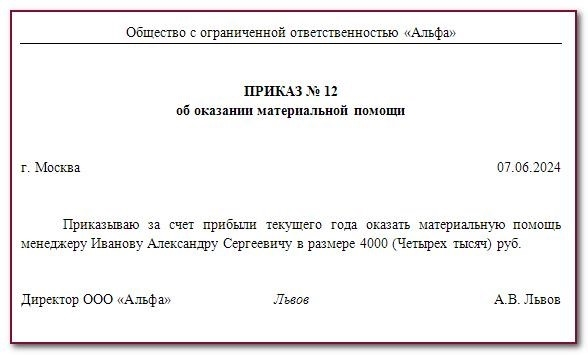 Общество с ограниченной ответственностью «Альфа»

ПРИКАЗ № 12
об оказании материальной помощи

г. Москва 07.06.2024

Приказываю за счет прибыли текущего года оказать материальную помощь менеджеру Иванову Александру Сергеевичу в размере 4000 (Четырех тысяч) руб.

Директор ООО «Альфа» Львов А.В. Львов